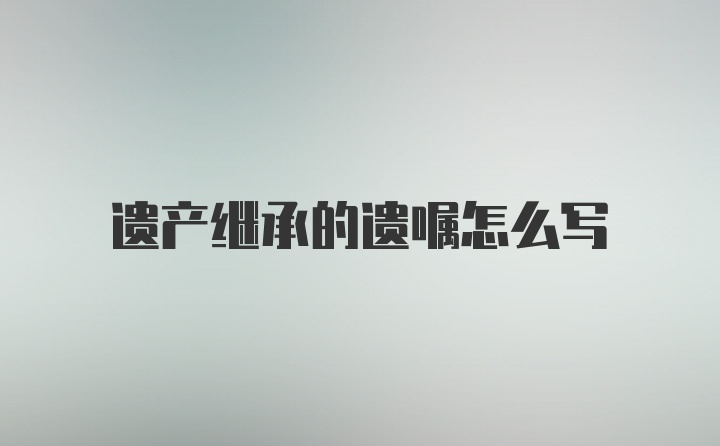 遗产继承的遗嘱怎么写